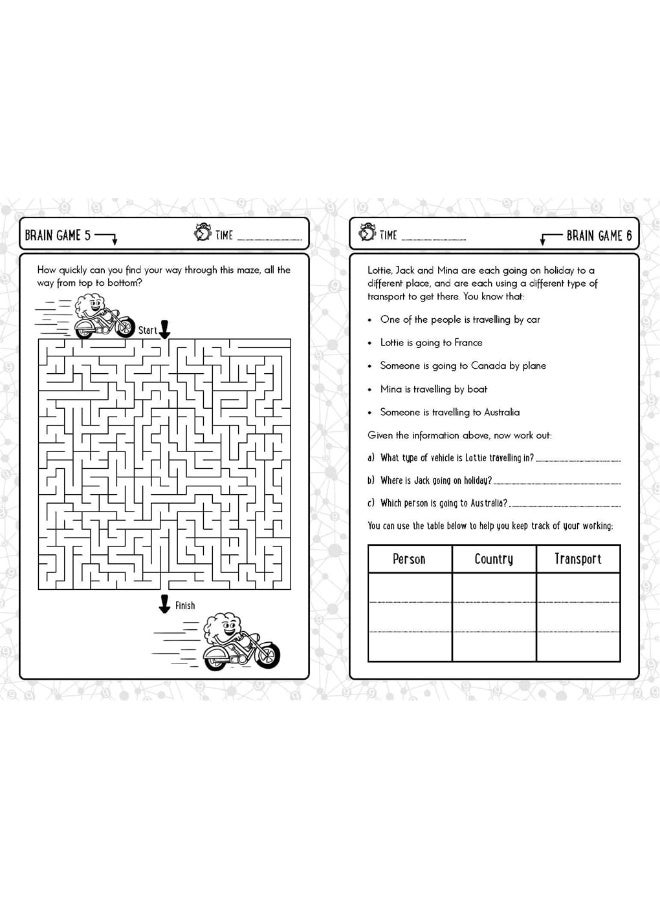 BRAIN GAME 5

TIME ____

How quickly can you find your way through this maze, all the way from top to bottom?

Start

Finish

TIME ____

BRAIN GAME 6

Lottie, Jack and Mina are each going on holiday to a different place, and are each using a different type of transport to get there. You know that:

• One of the people is travelling by car

• Lottie is going to France

• Someone is going to Canada by plane

• Mina is travelling by boat

• Someone is travelling to Australia

Given the information above, now work out:

a) What type of vehicle is Lottie travelling in? ____

b) Where is Jack going on holiday? ____

c) Which person is going to Australia? ____

You can use the table below to help you keep track of your working:

| Person | Country | Transport |
|---|---|---|
|  |  |  |
|  |  |  |
|  |  |  |